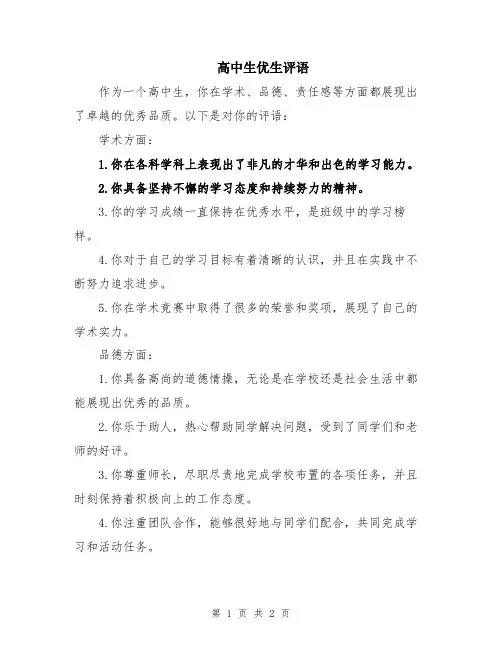 高中生优生评语

作为一个高中生，你在学术、品德、责任感等方面都展现出了卓越的优秀品质。以下是对你的评语：

学术方面：

1.你在各科学科上表现出了非凡的才华和出色的学习能力。

2.你具备坚持不懈的学习态度和持续努力的精神。

3.你的学习成绩一直保持在优秀水平，是班级中的学习榜样。

4.你对于自己的学习目标有着清晰的认识，并且在实践中不断努力追求进步。

5.你在学术竞赛中取得了很多的荣誉和奖项，展现了自己的学术实力。

品德方面：

1.你具备高尚的道德情操，无论是在学校还是社会生活中都能展现出优秀的品质。

2.你乐于助人，热心帮助同学解决问题，受到了同学们和老师的好评。

3.你尊重师长，尽职尽责地完成学校布置的各项任务，并且时刻保持着积极向上的工作态度。

4.你注重团队合作，能够很好地与同学们配合，共同完成学习和活动任务。

第 1 页 共 2 页